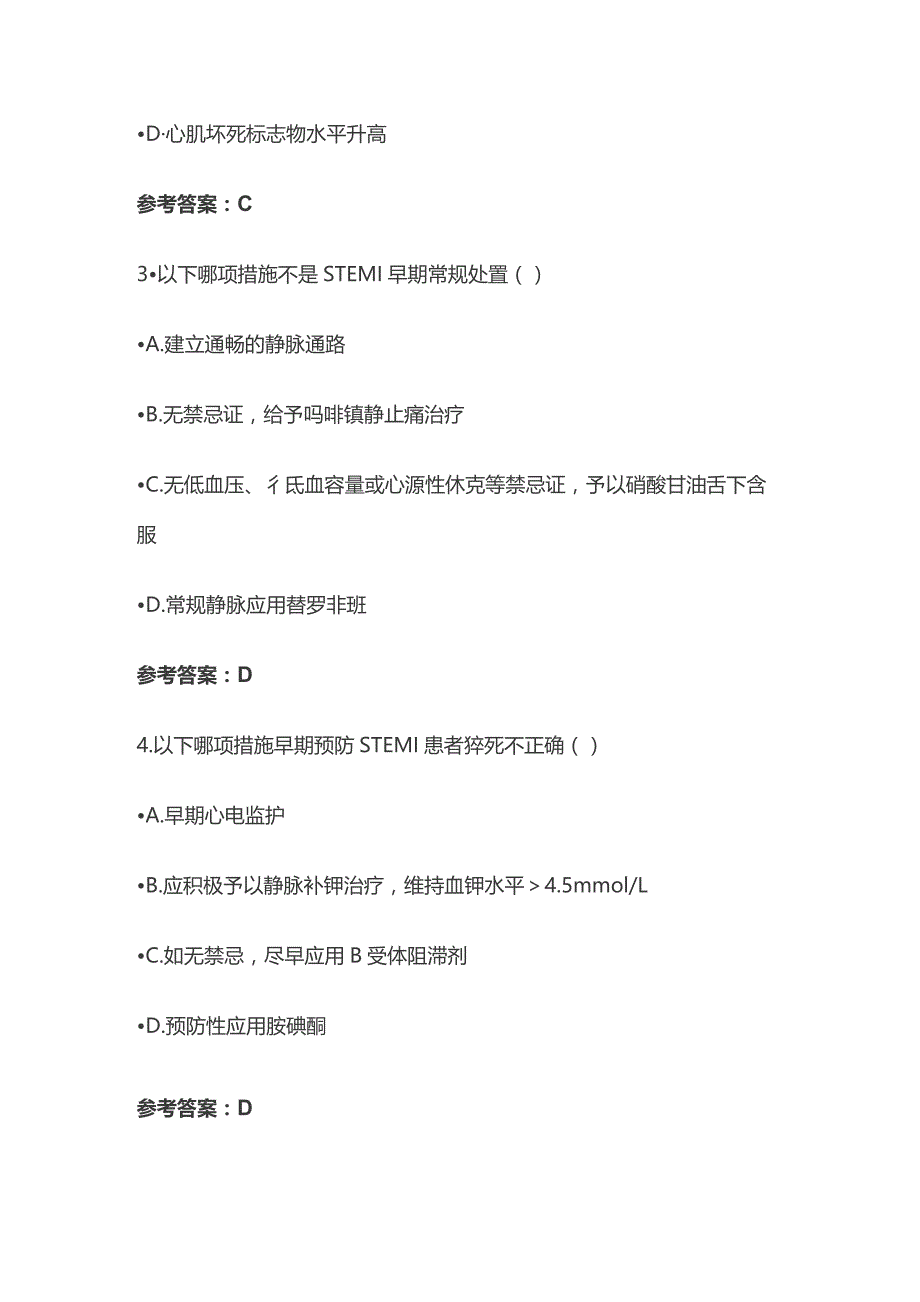 •D·心肌坏死标志物水平升高

参考答案：C

3•以下哪项措施不是 STEMI 早期常规处置（ ）

•A.建立通畅的静脉通路

•B.无禁忌证，给予吗啡镇静止痛治疗

•C.无低血压、彳氐血容量或心源性休克等禁忌证，予以硝酸甘油舌下含服

•D.常规静脉应用替罗非班

参考答案：D

4.以下哪项措施早期预防 STEMI 患者猝死不正确（ ）

•A.早期心电监护

•B.应积极予以静脉补钾治疗，维持血钾水平＞4.5mmol/L

•C.如无禁忌，尽早应用 B 受体阻滞剂

•D.预防性应用胺碘酮

参考答案：D